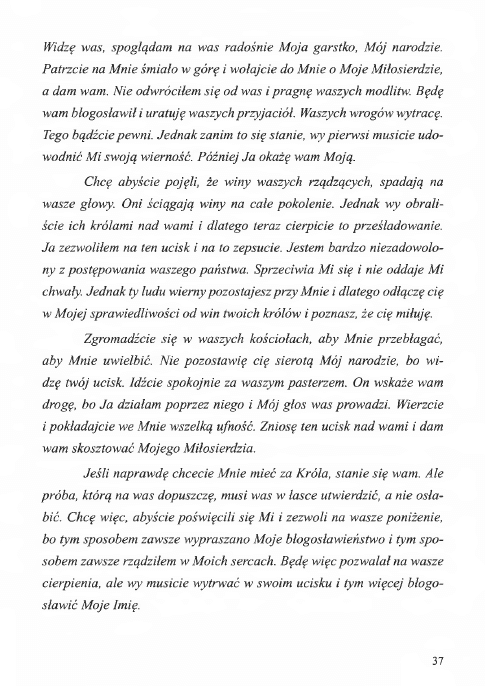 Widzę was, spoglądam na was radośnie Moja garstko, Mój narodzie. Patrzcie na Mnie śmiało w górę i wołajcie do Mnie o Moje Miłosierdzie, a dam wam. Nie odwróciłem się od was i pragnę waszych modlitw. Będę wam błogosławił i uratuję waszych przyjaciół. Waszych wrogów wytracę. Tego bądźcie pewni. Jednak zanim to się stanie, wy pierwsi musicie udowodnić Mi swoją wierność. Później Ja okażę wam Moją.

Chcę abyście pojęli, że winy waszych rządzących, spadają na wasze głowy. Oni ściągają winy na całe pokolenie. Jednak wy obraliście ich królami nad wami i dlatego teraz cierpicie to prześladowanie. Ja zezwoliłem na ten ucisk i na to zepsucie. Jestem bardzo niezadowolony z postępowania waszego państwa. Sprzeciwia Mi się i nie oddaje Mi chwały. Jednak ty ludu wierny pozostajesz przy Mnie i dlatego odłączę cię w Mojej sprawiedliwości od win twoich królów i poznasz, że cię miłuję.

Zgromadźcie się w waszych kościołach, aby Mnie przebłagać, aby Mnie uwielbić. Nie pozostawię cię sierotą Mój narodzie, bo widzę twój ucisk. Idźcie spokojnie za waszym pasterzem. On wskaże wam drogę, bo Ja działam poprzez niego i Mój głos was prowadzi. Wierzcie i pokładajcie we Mnie wszelką ufność. Zniosę ten ucisk nad wami i dam wam skosztować Mojego Miłosierdzia.

Jeśli naprawdę chcecie Mnie mieć za Króla, stanie się wam. Ale próba, którą na was dopuszczę, musi was w łasce utwierdzić, a nie osłabić. Chcę więc, abyście poświęcili się Mi i zezwoli na wasze poniżenie, bo tym sposobem zawsze wypraszano Moje błogosławieństwo i tym sposobem zawsze rządziłem w Moich sercach. Będę więc pozwalał na wasze cierpienia, ale wy musicie wytrwać w swoim ucisku i tym więcej błogosławić Moje Imię.

37